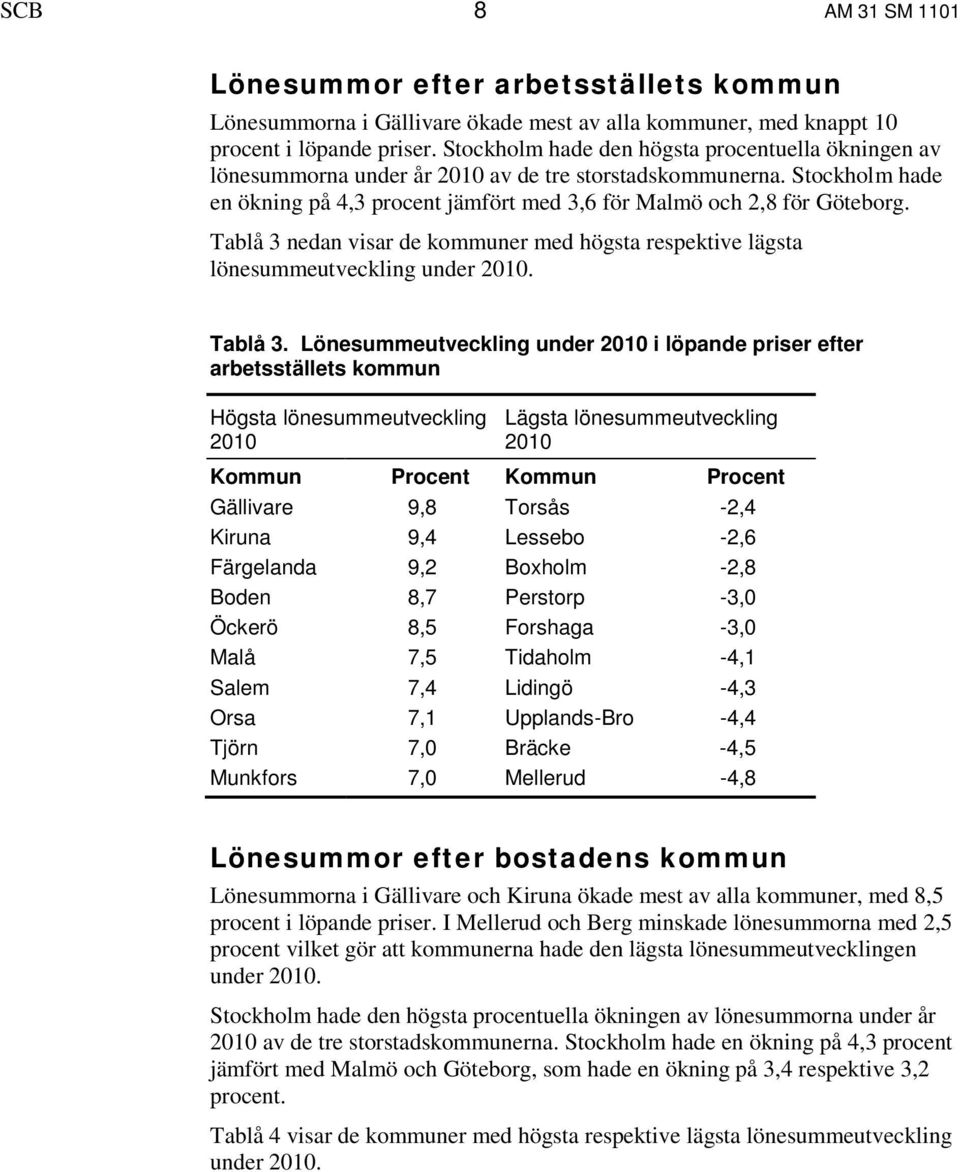 SCB 8 AM 31 SM 1101

Lönesummor efter arbetsställets kommun

Lönesummorna i Gällivare ökade mest av alla kommuner, med knappt 10 procent i löpande priser. Stockholm hade den högsta procentuella ökningen av lönesummorna under år 2010 av de tre storstadskommunerna. Stockholm hade en ökning på 4,3 procent jämfört med 3,6 för Malmö och 2,8 för Göteborg.

Tablå 3 nedan visar de kommuner med högsta respektive lägsta lönesummeutveckling under 2010.

Tablå 3. Lönesummeutveckling under 2010 i löpande priser efter arbetsställets kommun

| Högsta lönesummeutveckling 2010 | | Lägsta lönesummeutveckling 2010 | |
|---|---|---|---|
| Kommun | Procent | Kommun | Procent |
| Gällivare | 9,8 | Torsås | -2,4 |
| Kiruna | 9,4 | Lessebo | -2,6 |
| Färgelanda | 9,2 | Boxholm | -2,8 |
| Boden | 8,7 | Perstorp | -3,0 |
| Öckerö | 8,5 | Forshaga | -3,0 |
| Malå | 7,5 | Tidaholm | -4,1 |
| Salem | 7,4 | Lidingö | -4,3 |
| Orsa | 7,1 | Upplands-Bro | -4,4 |
| Tjörn | 7,0 | Bräcke | -4,5 |
| Munkfors | 7,0 | Mellerud | -4,8 |

Lönesummor efter bostadens kommun

Lönesummorna i Gällivare och Kiruna ökade mest av alla kommuner, med 8,5 procent i löpande priser. I Mellerud och Berg minskade lönesummorna med 2,5 procent vilket gör att kommunerna hade den lägsta lönesummeutvecklingen under 2010.

Stockholm hade den högsta procentuella ökningen av lönesummorna under år 2010 av de tre storstadskommunerna. Stockholm hade en ökning på 4,3 procent jämfört med Malmö och Göteborg, som hade en ökning på 3,4 respektive 3,2 procent.

Tablå 4 visar de kommuner med högsta respektive lägsta lönesummeutveckling under 2010.